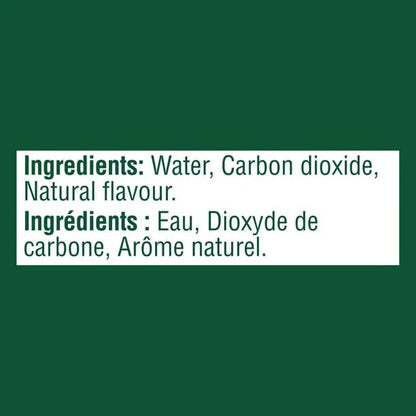 Ingredients: Water, Carbon dioxide, Natural flavour.

Ingrédients : Eau, Dioxyde de carbone, Arôme naturel.